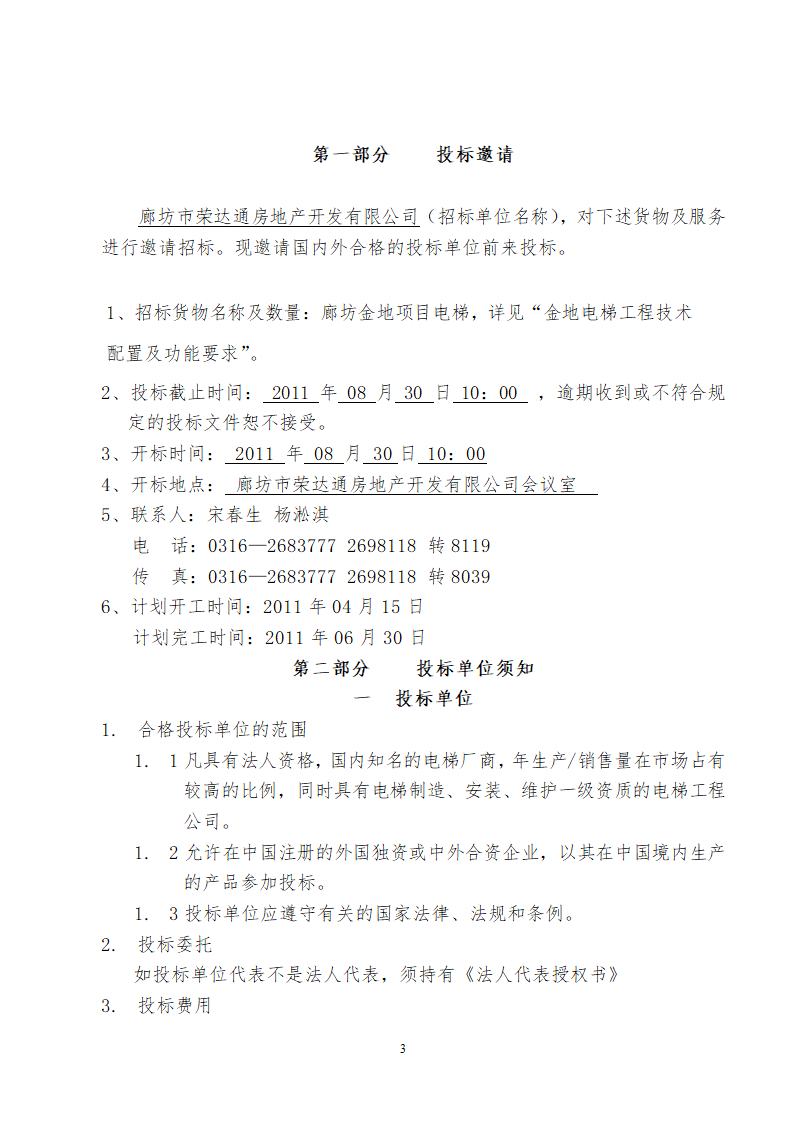 第一部分　　投标邀请

廊坊市荣达通房地产开发有限公司（招标单位名称），对下述货物及服务进行邀请招标。现邀请国内外合格的投标单位前来投标。

1、招标货物名称及数量：廊坊金地项目电梯，详见“金地电梯工程技术配置及功能要求”。

2、投标截止时间： 2011 年 08 月 30 日 10：00 ，逾期收到或不符合规定的投标文件恕不接受。
3、开标时间： 2011 年 08 月 30 日 10：00
4、开标地点： 廊坊市荣达通房地产开发有限公司会议室
5、联系人：宋春生 杨淞淇
电　话：0316—2683777 2698118 转 8119
传　真：0316—2683777 2698118 转 8039
6、计划开工时间：2011 年 04 月 15 日
计划完工时间：2011 年 06 月 30 日

第二部分　　投标单位须知
一　投标单位

1. 合格投标单位的范围
1. 1 凡具有法人资格，国内知名的电梯厂商，年生产/销售量在市场占有较高的比例，同时具有电梯制造、安装、维护一级资质的电梯工程公司。
1. 2 允许在中国注册的外国独资或中外合资企业，以其在中国境内生产的产品参加投标。
1. 3 投标单位应遵守有关的国家法律、法规和条例。
2. 投标委托
如投标单位代表不是法人代表，须持有《法人代表授权书》
3. 投标费用

3